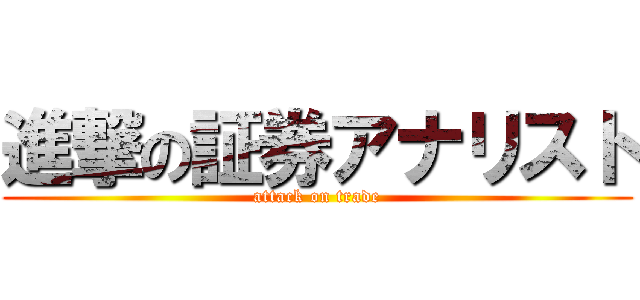 進撃の証券アナリスト
attack on trade